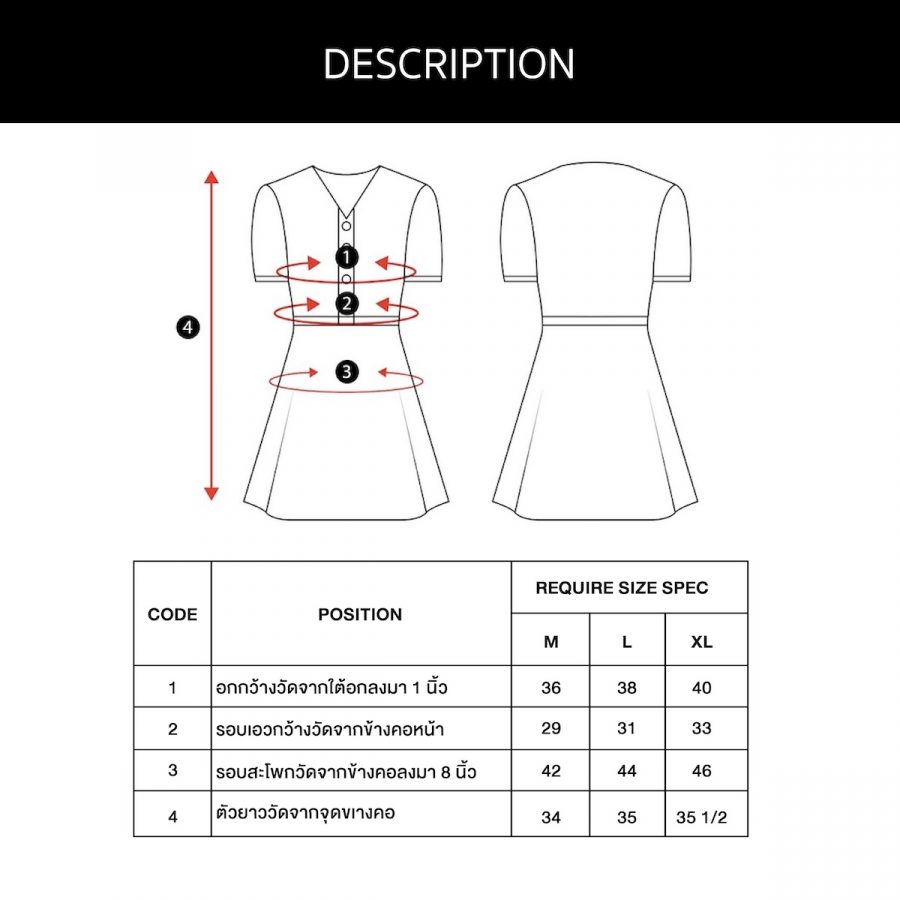 DESCRIPTION

4

1

2

3

| CODE | POSITION | REQUIRE SIZE SPEC | | |
|---|---|---|---|---|
| | | M | L | XL |
| 1 | อกกว้างวัดจากใต้อกลงมา 1 นิ้ว | 36 | 38 | 40 |
| 2 | รอบเอวกว้างวัดจากข้างคอหน้า | 29 | 31 | 33 |
| 3 | รอบสะโพกวัดจากข้างคอลงมา 8 นิ้ว | 42 | 44 | 46 |
| 4 | ตัวยาววัดจากจุดขางคอ | 34 | 35 | 35 1/2 |